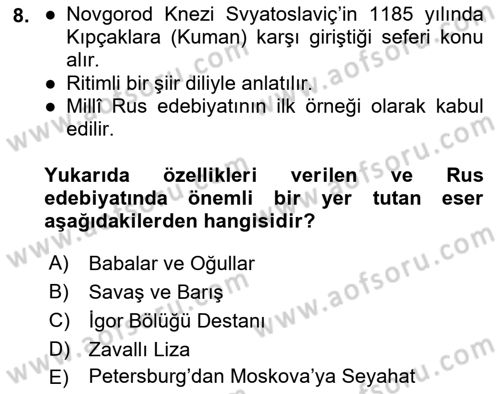 8. ● Novgorod Knezi Svyatoslaviç'in 1185 yılında Kıpçaklara (Kuman) karşı giriştiği seferi konu alır.
● Ritimli bir şiir diliyle anlatılır.
● Millî Rus edebiyatının ilk örneği olarak kabul edilir.

Yukarıda özellikleri verilen ve Rus edebiyatında önemli bir yer tutan eser aşağıdakilerden hangisidir?

A) Babalar ve Oğullar
B) Savaş ve Barış
C) İgor Bölüğü Destanı
D) Zavallı Liza
E) Petersburg'dan Moskova'ya Seyahat

www.aofsoru.com